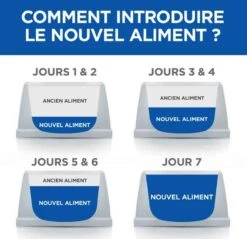 COMMENT INTRODUIRE LE NOUVEL ALIMENT ?

JOURS 1 & 2

ANCIEN ALIMENT

NOUVEL ALIMENT

JOURS 3 & 4

ANCIEN ALIMENT

NOUVEL ALIMENT

JOURS 5 & 6

ANCIEN ALIMENT

NOUVEL ALIMENT

JOUR 7

NOUVEL ALIMENT